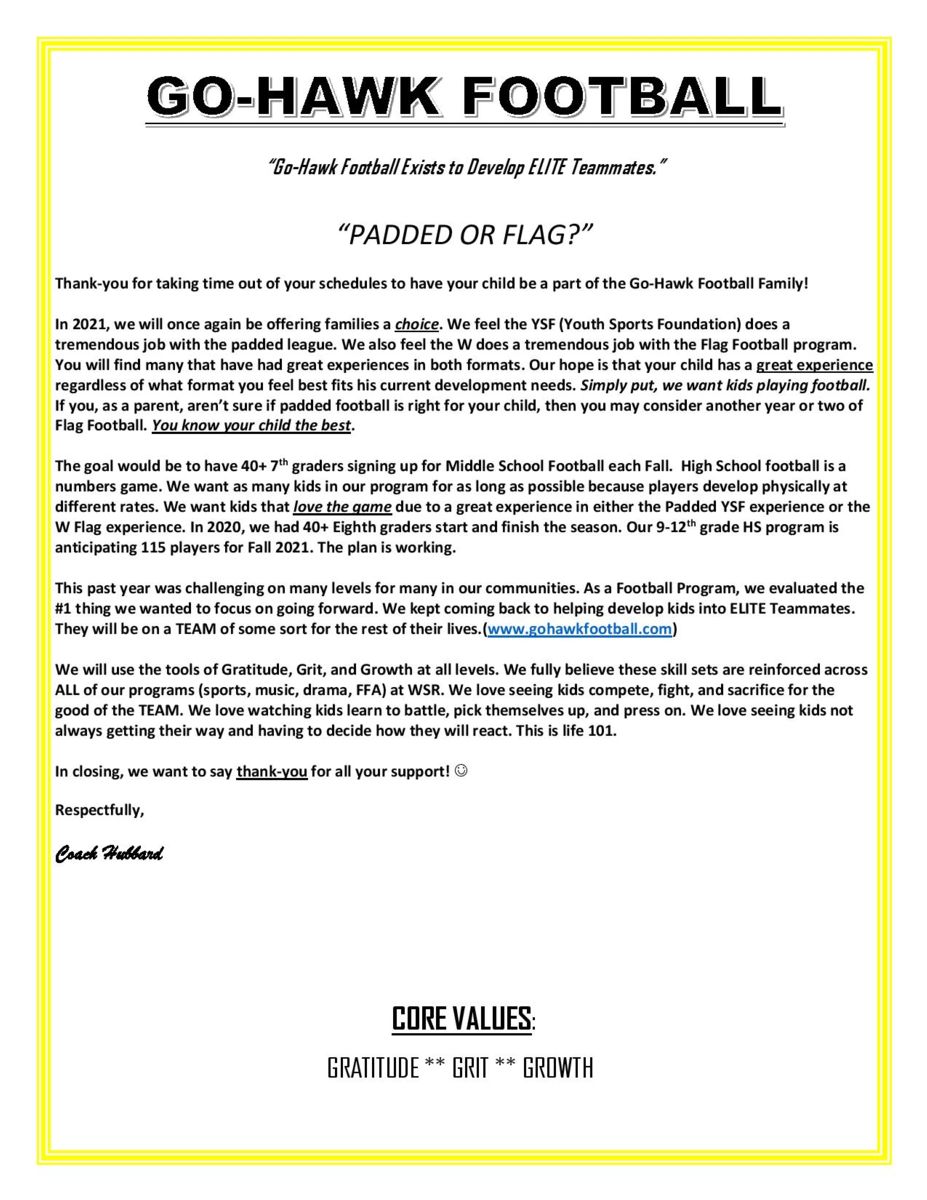 GO-HAWK FOOTBALL

"Go-Hawk Football Exists to Develop ELITE Teammates."

"PADDED OR FLAG?"

Thank-you for taking time out of your schedules to have your child be a part of the Go-Hawk Football Family!

In 2021, we will once again be offering families a choice. We feel the YSF (Youth Sports Foundation) does a tremendous job with the padded league. We also feel the W does a tremendous job with the Flag Football program. You will find many that have had great experiences in both formats. Our hope is that your child has a great experience regardless of what format you feel best fits his current development needs. Simply put, we want kids playing football. If you, as a parent, aren't sure if padded football is right for your child, then you may consider another year or two of Flag Football. You know your child the best.

The goal would be to have 40+ 7$^{th}$ graders signing up for Middle School Football each Fall. High School football is a numbers game. We want as many kids in our program for as long as possible because players develop physically at different rates. We want kids that love the game due to a great experience in either the Padded YSF experience or the W Flag experience. In 2020, we had 40+ Eighth graders start and finish the season. Our 9-12$^{th}$ grade HS program is anticipating 115 players for Fall 2021. The plan is working.

This past year was challenging on many levels for many in our communities. As a Football Program, we evaluated the #1 thing we wanted to focus on going forward. We kept coming back to helping develop kids into ELITE Teammates. They will be on a TEAM of some sort for the rest of their lives.(www.gohawkfootball.com)

We will use the tools of Gratitude, Grit, and Growth at all levels. We fully believe these skill sets are reinforced across ALL of our programs (sports, music, drama, FFA) at WSR. We love seeing kids compete, fight, and sacrifice for the good of the TEAM. We love watching kids learn to battle, pick themselves up, and press on. We love seeing kids not always getting their way and having to decide how they will react. This is life 101.

In closing, we want to say thank-you for all your support! ☺

Respectfully,

Coach Hubbard

CORE VALUES:

GRATITUDE ** GRIT ** GROWTH